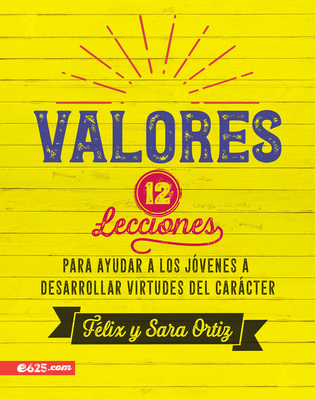 VALORES

12

Lecciones

PARA AYUDAR A LOS JÓVENES A DESARROLLAR VIRTUDES DEL CARÁCTER

Félix y Sara Ortiz

e625.com